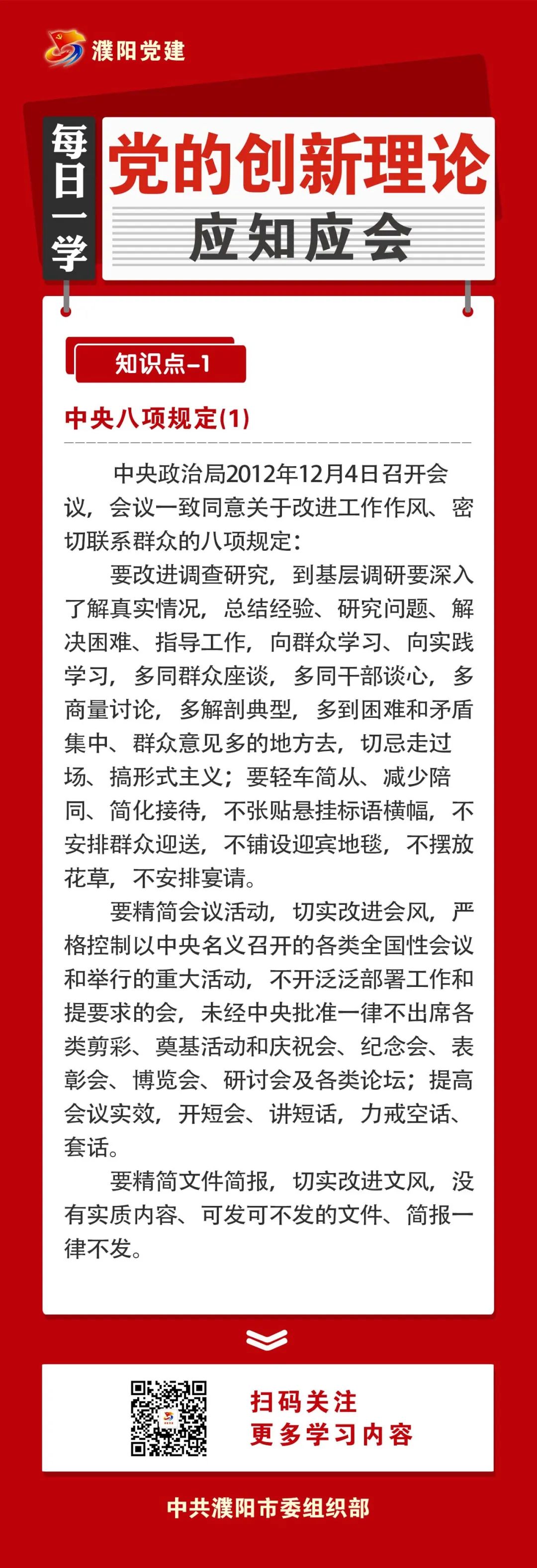 濮阳党建

每日一学

党的创新理论

应知应会

知识点-1

中央八项规定(1)

中央政治局2012年12月4日召开会议，会议一致同意关于改进工作作风、密切联系群众的八项规定：

要改进调查研究，到基层调研要深入了解真实情况，总结经验、研究问题、解决困难、指导工作，向群众学习、向实践学习，多同群众座谈，多同干部谈心，多商量讨论，多解剖典型，多到困难和矛盾集中、群众意见多的地方去，切忌走过场、搞形式主义；要轻车简从、减少陪同、简化接待，不张贴悬挂标语横幅，不安排群众迎送，不铺设迎宾地毯，不摆放花草，不安排宴请。

要精简会议活动，切实改进会风，严格控制以中央名义召开的各类全国性会议和举行的重大活动，不开泛泛部署工作和提要求的会，未经中央批准一律不出席各类剪彩、奠基活动和庆祝会、纪念会、表彰会、博览会、研讨会及各类论坛；提高会议实效，开短会、讲短话，力戒空话、套话。

要精简文件简报，切实改进文风，没有实质内容、可发可不发的文件、简报一律不发。

扫码关注
更多学习内容

中共濮阳市委组织部